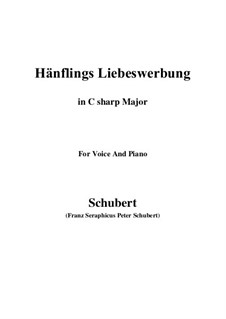 Hänflings Liebeswerbung

in C sharp Major

For Voice And Piano

Schubert

(Franz Seraphicus Peter Schubert)